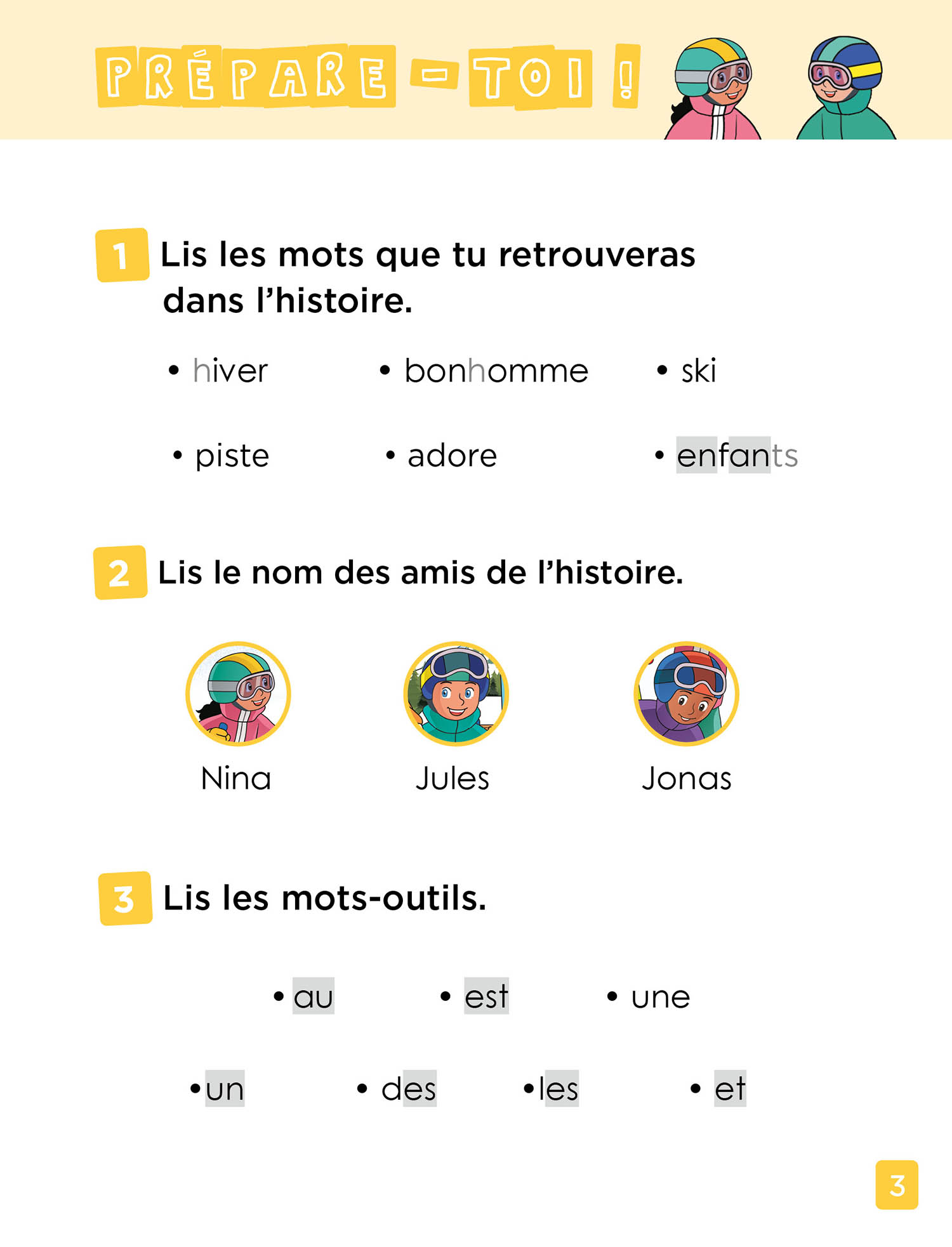 PRÉPARE-TOI !

1 Lis les mots que tu retrouveras dans l'histoire.

• hiver • bonhomme • ski

• piste • adore • enfants

2 Lis le nom des amis de l'histoire.

Nina Jules Jonas

3 Lis les mots-outils.

• au • est • une

• un • des • les • et

3